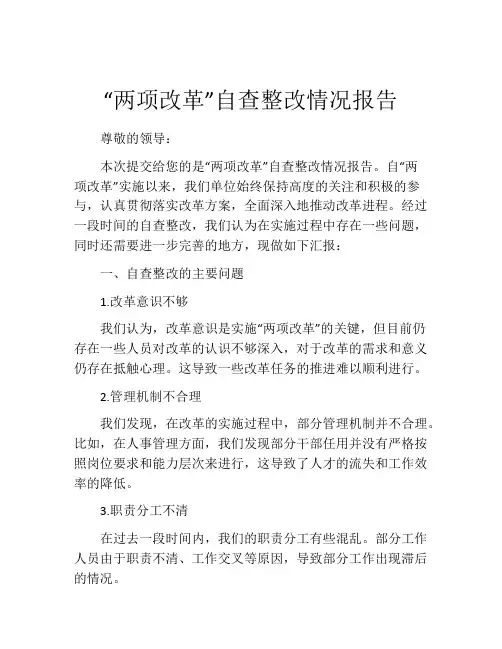 “两项改革”自查整改情况报告

尊敬的领导：

本次提交给您的是“两项改革”自查整改情况报告。自“两项改革”实施以来，我们单位始终保持高度的关注和积极的参与，认真贯彻落实改革方案，全面深入地推动改革进程。经过一段时间的自查整改，我们认为在实施过程中存在一些问题，同时还需要进一步完善的地方，现做如下汇报：

一、自查整改的主要问题

1.改革意识不够

我们认为，改革意识是实施“两项改革”的关键，但目前仍存在一些人员对改革的认识不够深入，对于改革的需求和意义仍存在抵触心理。这导致一些改革任务的推进难以顺利进行。

2.管理机制不合理

我们发现，在改革的实施过程中，部分管理机制并不合理。比如，在人事管理方面，我们发现部分干部任用并没有严格按照岗位要求和能力层次来进行，这导致了人才的流失和工作效率的降低。

3.职责分工不清

在过去一段时间内，我们的职责分工有些混乱。部分工作人员由于职责不清、工作交叉等原因，导致部分工作出现滞后的情况。